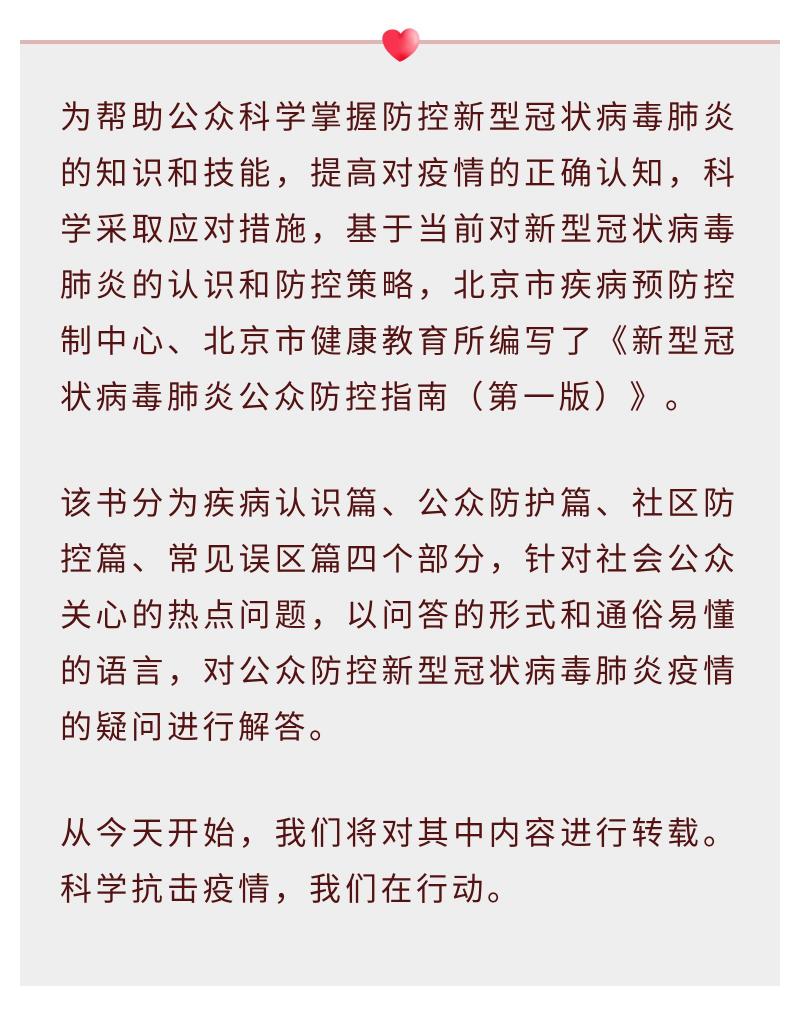 为帮助公众科学掌握防控新型冠状病毒肺炎的知识和技能，提高对疫情的正确认知，科学采取应对措施，基于当前对新型冠状病毒肺炎的认识和防控策略，北京市疾病预防控制中心、北京市健康教育所编写了《新型冠状病毒肺炎公众防控指南（第一版）》。

该书分为疾病认识篇、公众防护篇、社区防控篇、常见误区篇四个部分，针对社会公众关心的热点问题，以问答的形式和通俗易懂的语言，对公众防控新型冠状病毒肺炎疫情的疑问进行解答。

从今天开始，我们将对其中内容进行转载。科学抗击疫情，我们在行动。